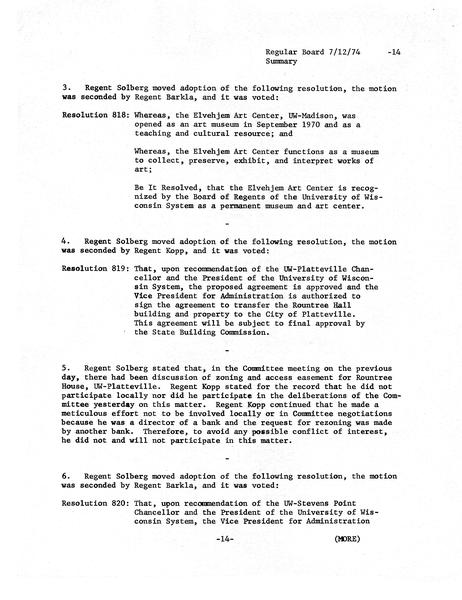 Regular Board 7/12/74 -14
Summary

3. Regent Solberg moved adoption of the following resolution, the motion was seconded by Regent Barkla, and it was voted:

Resolution 818: Whereas, the Elvehjem Art Center, UW-Madison, was opened as an art museum in September 1970 and as a teaching and cultural resource; and

Whereas, the Elvehjem Art Center functions as a museum to collect, preserve, exhibit, and interpret works of art;

Be It Resolved, that the Elvehjem Art Center is recognized by the Board of Regents of the University of Wisconsin System as a permanent museum and art center.

-

4. Regent Solberg moved adoption of the following resolution, the motion was seconded by Regent Kopp, and it was voted:

Resolution 819: That, upon recommendation of the UW-Platteville Chancellor and the President of the University of Wisconsin System, the proposed agreement is approved and the Vice President for Administration is authorized to sign the agreement to transfer the Rountree Hall building and property to the City of Platteville. This agreement will be subject to final approval by the State Building Commission.

-

5. Regent Solberg stated that, in the Committee meeting on the previous day, there had been discussion of zoning and access easement for Rountree House, UW-Platteville. Regent Kopp stated for the record that he did not participate locally nor did he participate in the deliberations of the Committee yesterday on this matter. Regent Kopp continued that he made a meticulous effort not to be involved locally or in Committee negotiations because he was a director of a bank and the request for rezoning was made by another bank. Therefore, to avoid any possible conflict of interest, he did not and will not participate in this matter.

-

6. Regent Solberg moved adoption of the following resolution, the motion was seconded by Regent Barkla, and it was voted:

Resolution 820: That, upon recommendation of the UW-Stevens Point Chancellor and the President of the University of Wisconsin System, the Vice President for Administration

-14- (MORE)